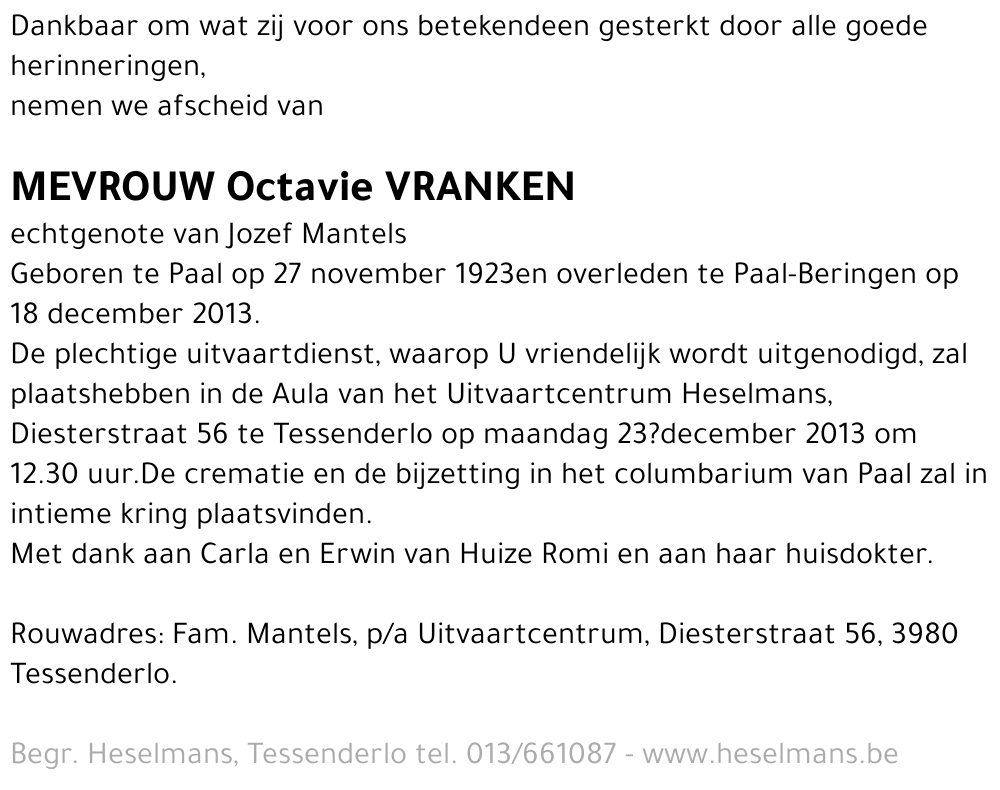 Dankbaar om wat zij voor ons betekendeen gesterkt door alle goede herinneringen,
nemen we afscheid van

MEVROUW Octavie VRANKEN
echtgenote van Jozef Mantels
Geboren te Paal op 27 november 1923en overleden te Paal-Beringen op 18 december 2013.
De plechtige uitvaartdienst, waarop U vriendelijk wordt uitgenodigd, zal plaatshebben in de Aula van het Uitvaartcentrum Heselmans, Diesterstraat 56 te Tessenderlo op maandag 23?december 2013 om 12.30 uur.De crematie en de bijzetting in het columbarium van Paal zal in intieme kring plaatsvinden.
Met dank aan Carla en Erwin van Huize Romi en aan haar huisdokter.

Rouwadres: Fam. Mantels, p/a Uitvaartcentrum, Diesterstraat 56, 3980 Tessenderlo.

Begr. Heselmans, Tessenderlo tel. 013/661087 - www.heselmans.be